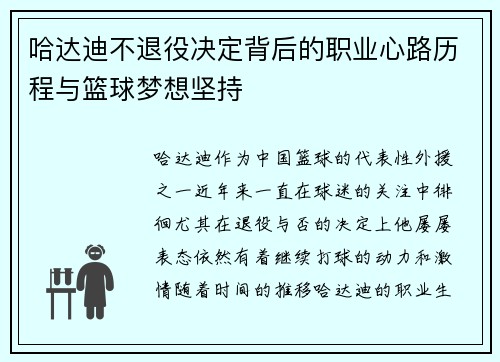 哈达迪不退役决定背后的职业心路历程与篮球梦想坚持

哈达迪作为中国篮球的代表性外援之一近年来一直在球迷的关注中徘徊尤其在退役与否的决定上他屡屡表态依然有着继续打球的动力和激情随着时间的推移哈达迪的职业生